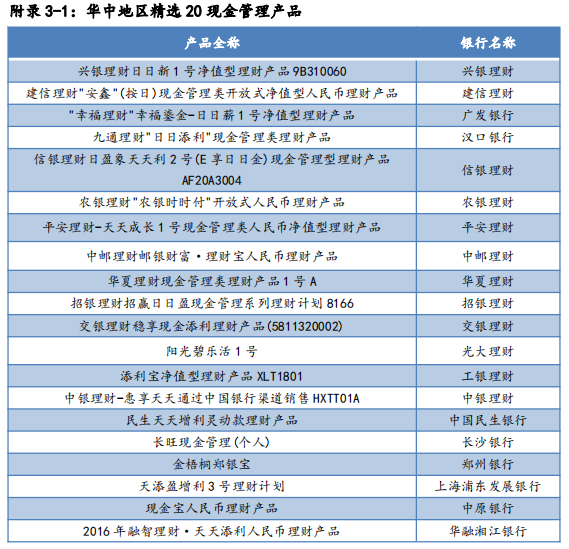 附录 3-1：华中地区精选 20 现金管理产品

| 产品全称 | 银行名称 |
|---|---|
| 兴银理财日日新 1 号净值型理财产品 9B310060 | 兴银理财 |
| 建信理财"安鑫"(按日)现金管理类开放式净值型人民币理财产品 | 建信理财 |
| "幸福理财"幸福鎏金-日日薪 1 号净值型理财产品 | 广发银行 |
| 九通理财"日日添利"现金管理类理财产品 | 汉口银行 |
| 信银理财日盈象天天利 2 号(E 享日日金)现金管理型理财产品 AF20A3004 | 信银理财 |
| 农银理财"农银时时付"开放式人民币理财产品 | 农银理财 |
| 平安理财-天天成长 1 号现金管理类人民币净值型理财产品 | 平安理财 |
| 中邮理财邮银财富·理财宝人民币理财产品 | 中邮理财 |
| 华夏理财现金管理类理财产品 1 号 A | 华夏理财 |
| 招银理财招赢日日盈现金管理系列理财计划 8166 | 招银理财 |
| 交银理财稳享现金添利理财产品(5811320002) | 交银理财 |
| 阳光碧乐活 1 号 | 光大理财 |
| 添利宝净值型理财产品 XLT1801 | 工银理财 |
| 中银理财-惠享天天通过中国银行渠道销售 HXTT01A | 中银理财 |
| 民生天天增利灵动款理财产品 | 中国民生银行 |
| 长旺现金管理(个人) | 长沙银行 |
| 金梧桐郑银宝 | 郑州银行 |
| 天添盈增利 3 号理财计划 | 上海浦东发展银行 |
| 现金宝人民币理财产品 | 中原银行 |
| 2016 年融智理财·天天添利人民币理财产品 | 华融湘江银行 |